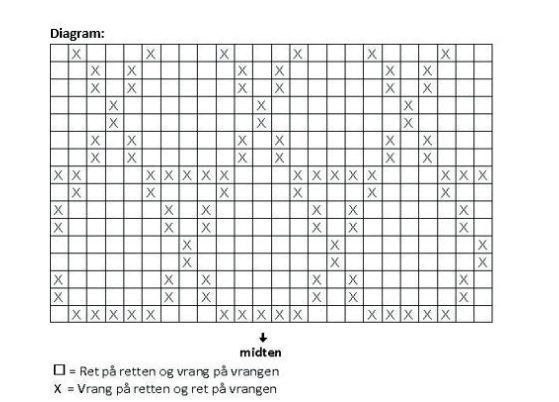 Diagram:

| | | | | | | | | | | | | | | | | | | | | | | | |
|---|---|---|---|---|---|---|---|---|---|---|---|---|---|---|---|---|---|---|---|---|---|---|---|
| | X | | | | X | | | | X | | | | X | | | | X | | | | X | | |
| | | X | | X | | | | | | X | | X | | | | | | X | | X | | | |
| | | X | | X | | | | | | X | | X | | | | | | X | | X | | | |
| | | | X | | | | | | | | X | | | | | | | | X | | | | |
| | | | X | | | | | | | | X | | | | | | | | X | | | | |
| | | X | | X | | | | | | X | | X | | | | | | X | | X | | | |
| | | X | | X | | | | | | X | | X | | | | | | X | | X | | | |
| X | X | | | | X | X | X | X | X | | | | X | X | X | X | X | | | | X | X | X |
| | X | | | | X | | | | X | | | | X | | | | X | | | | X | | |
| X | | | | | | X | | X | | | | | | X | | X | | | | | | X | |
| X | | | | | | X | | X | | | | | | X | | X | | | | | | X | |
| | | | | | | | X | | | | | | | | X | | | | | | | | X |
| | | | | | | | X | | | | | | | | X | | | | | | | | X |
| X | | | | | | X | | X | | | | | | X | | X | | | | | | X | |
| X | | | | | | X | | X | | | | | | X | | X | | | | | | X | |
| | X | X | X | X | X | | | | X | X | X | X | X | | | | X | X | X | X | X | | |

midten

☐ = Ret på retten og vrang på vrangen
X = Vrang på retten og ret på vrangen